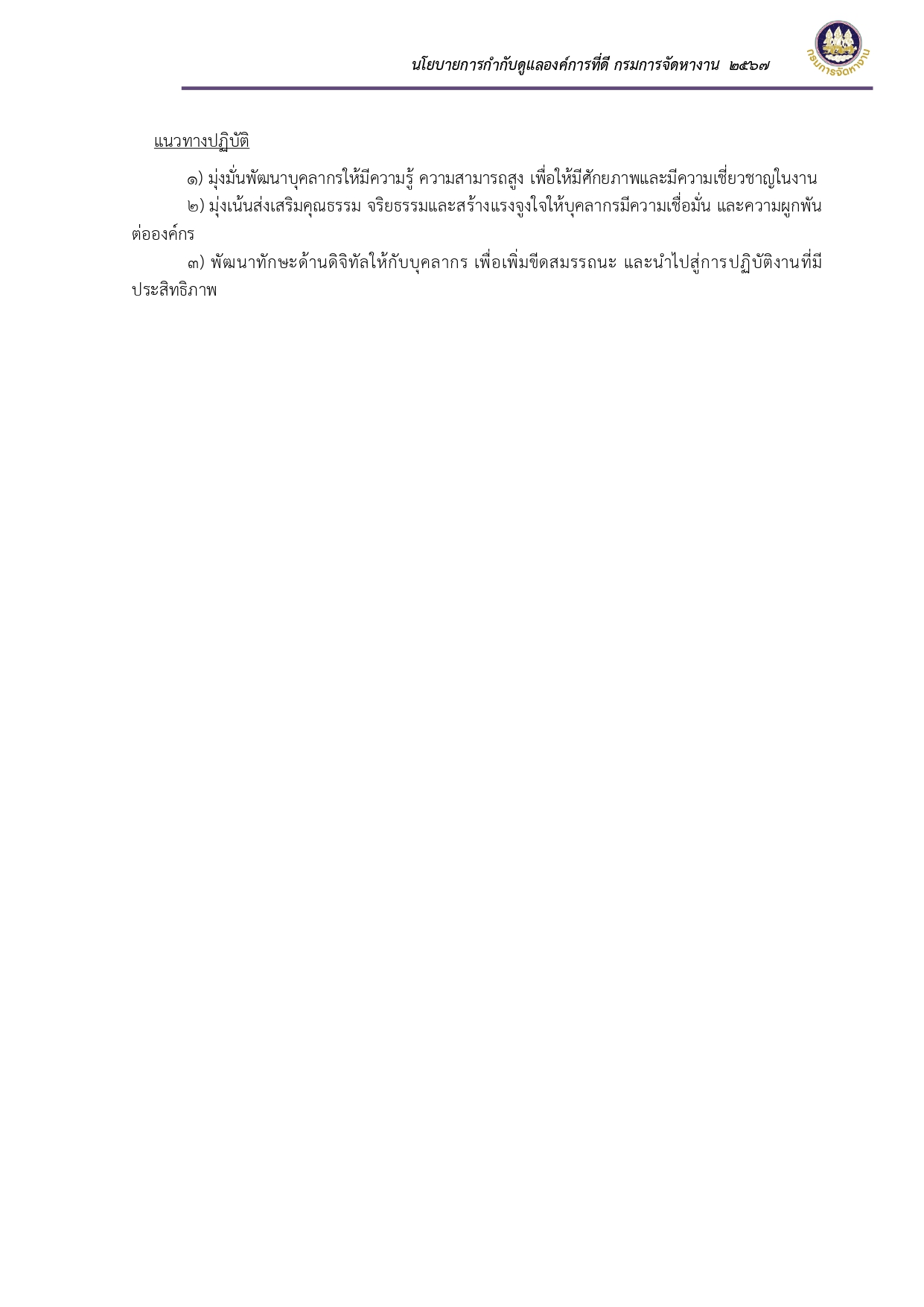 นโยบายการกำกับดูแลองค์การที่ดี กรมการจัดหางาน ๒๕๖๗

กรมการจัดหางาน

แนวทางปฏิบัติ

๑) มุ่งมั่นพัฒนาบุคลากรให้มีความรู้ ความสามารถสูง เพื่อให้มีศักยภาพและมีความเชี่ยวชาญในงาน

๒) มุ่งเน้นส่งเสริมคุณธรรม จริยธรรมและสร้างแรงจูงใจให้บุคลากรมีความเชื่อมั่น และความผูกพันต่อองค์กร

๓) พัฒนาทักษะด้านดิจิทัลให้กับบุคลากร เพื่อเพิ่มขีดสมรรถนะ และนำไปสู่การปฏิบัติงานที่มีประสิทธิภาพ